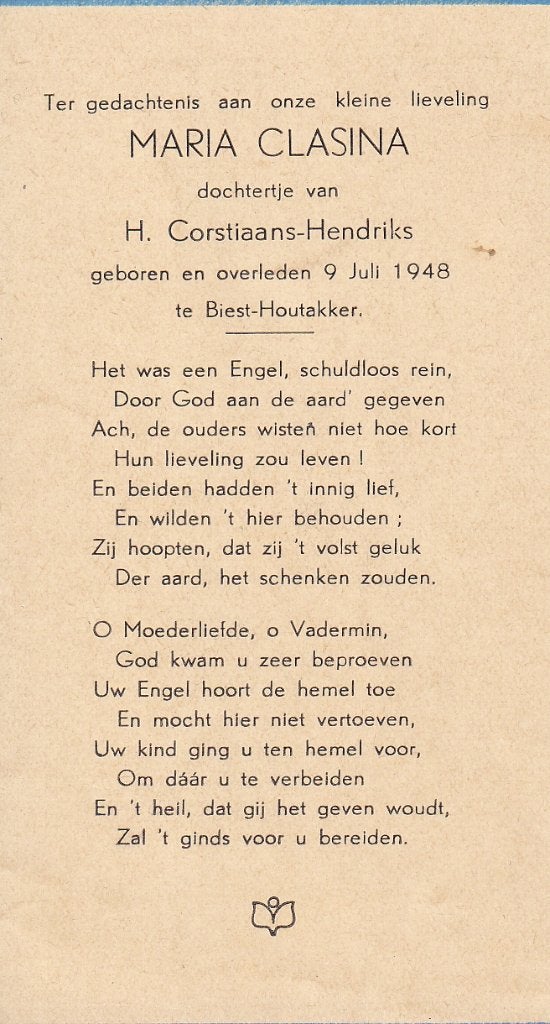 Ter gedachtenis aan onze kleine lieveling
MARIA CLASINA
dochtertje van
H. Corstiaans-Hendriks
geboren en overleden 9 Juli 1948
te Biest-Houtakker.

Het was een Engel, schuldloos rein,
Door God aan de aard' gegeven
Ach, de ouders wisten niet hoe kort
Hun lieveling zou leven !
En beiden hadden 't innig lief,
En wilden 't hier behouden ;
Zij hoopten, dat zij 't volst geluk
Der aard, het schenken zouden.

O Moederliefde, o Vadermin,
God kwam u zeer beproeven
Uw Engel hoort de hemel toe
En mocht hier niet vertoeven,
Uw kind ging u ten hemel voor,
Om dáár u te verbeiden
En 't heil, dat gij het geven woudt,
Zal 't ginds voor u bereiden.